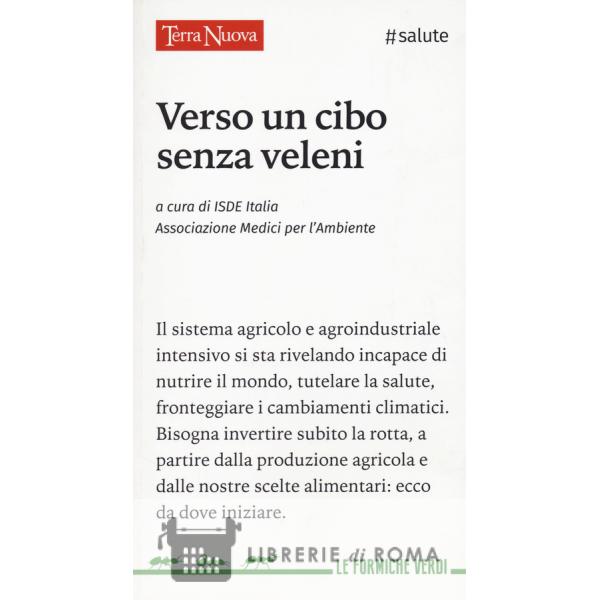 Terra Nuova

#salute

Verso un cibo senza veleni

a cura di ISDE Italia
Associazione Medici per l'Ambiente

Il sistema agricolo e agroindustriale intensivo si sta rivelando incapace di nutrire il mondo, tutelare la salute, fronteggiare i cambiamenti climatici. Bisogna invertire subito la rotta, a partire dalla produzione agricola e dalle nostre scelte alimentari: ecco da dove iniziare.

LIBRERIE di ROMA
LE FORMICHE VERDI